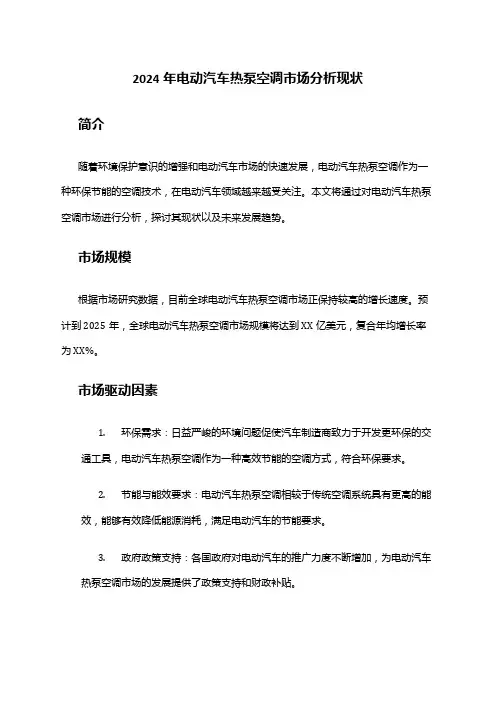 2024 年电动汽车热泵空调市场分析现状

简介

随着环境保护意识的增强和电动汽车市场的快速发展，电动汽车热泵空调作为一种环保节能的空调技术，在电动汽车领域越来越受关注。本文将通过对电动汽车热泵空调市场进行分析，探讨其现状以及未来发展趋势。

市场规模

根据市场研究数据，目前全球电动汽车热泵空调市场正保持较高的增长速度。预计到 2025 年，全球电动汽车热泵空调市场规模将达到 XX 亿美元，复合年均增长率为 XX%。

市场驱动因素

1. 环保需求：日益严峻的环境问题促使汽车制造商致力于开发更环保的交通工具，电动汽车热泵空调作为一种高效节能的空调方式，符合环保要求。

2. 节能与能效要求：电动汽车热泵空调相较于传统空调系统具有更高的能效，能够有效降低能源消耗，满足电动汽车的节能要求。

3. 政府政策支持：各国政府对电动汽车的推广力度不断增加，为电动汽车热泵空调市场的发展提供了政策支持和财政补贴。